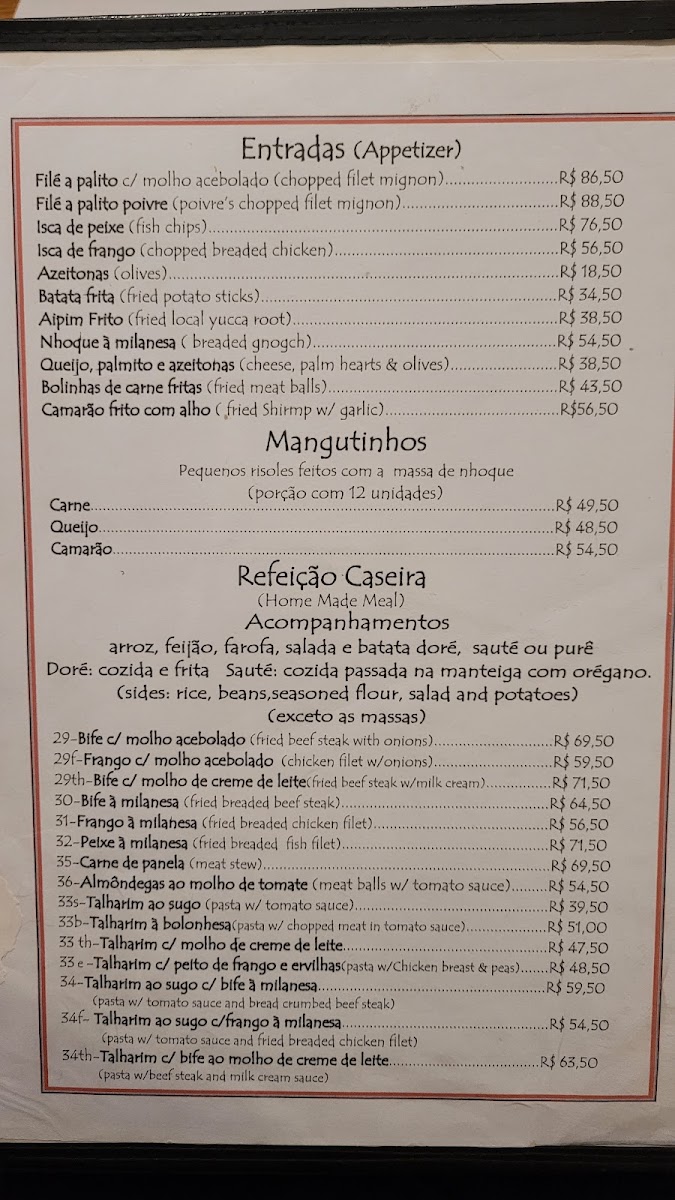 Entradas (Appetizer)

Filé a palito c/ molho acebolado (chopped filet mignon) R$ 86,50
Filé a palito poivre (poivre's chopped filet mignon) R$ 88,50
Isca de peixe (fish chips) R$ 76,50
Isca de frango (chopped breaded chicken) R$ 56,50
Azeitonas (olives) R$ 18,50
Batata frita (fried potato sticks) R$ 34,50
Aipim Frito (fried local yucca root) R$ 38,50
Nhoque à milanesa ( breaded gnogch) R$ 54,50
Queijo, palmito e azeitonas (cheese, palm hearts & olives) R$ 38,50
Bolinhas de carne fritas (fried meat balls) R$ 43,50
Camarão frito com alho ( fried Shirmp w/ garlic) R$56,50

Mangutinhos

Pequenos risoles feitos com a massa de nhoque
(porção com 12 unidades)

Carne R$ 49,50
Queijo R$ 48,50
Camarão R$ 54,50

Refeição Caseira
(Home Made Meal)
Acompanhamentos
arroz, feijão, farofa, salada e batata doré, sauté ou purê
Doré: cozida e frita Sauté: cozida passada na manteiga com orégano.
(sides: rice, beans,seasoned flour, salad and potatoes)
(exceto as massas)

29-Bife c/ molho acebolado (fried beef steak with onions) R$ 69,50
29f-Frango c/ molho acebolado (chicken filet w/onions) R$ 59,50
29th-Bife c/ molho de creme de leite(fried beef steak w/milk cream) R$ 71,50
30-Bife à milanesa (fried breaded beef steak) R$ 64,50
31-Frango à milanesa (fried breaded chicken filet) R$ 56,50
32-Peixe à milanesa (fried breaded fish filet) R$ 71,50
35-Carne de panela (meat stew) R$ 69,50
36-Almôndegas ao molho de tomate (meat balls w/ tomato sauce) R$ 54,50
33s-Talharim ao sugo (pasta w/ tomato sauce) R$ 39,50
33b-Talharim à bolonhesa(pasta w/ chopped meat in tomato sauce) R$ 51,00
33 th-Talharim c/ molho de creme de leite R$ 47,50
33 e -Talharim c/ peito de frango e ervilhas(pasta w/Chicken breast & peas) R$ 48,50
34-Talharim ao sugo c/ bife à milanesa R$ 59,50
(pasta w/ tomato sauce and bread crumbed beef steak)
34f- Talharim ao sugo c/frango à milanesa R$ 54,50
(pasta w/ tomato sauce and fried breaded chicken filet)
34th-Talharim c/ bife ao molho de creme de leite R$ 63,50
(pasta w/beef steak and milk cream sauce)